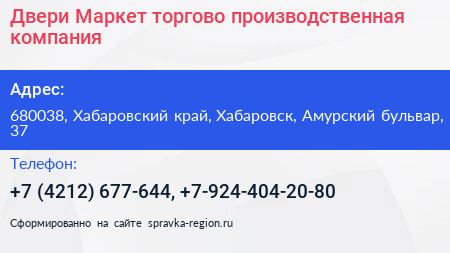 Двери Маркет торгово производственная компания

Адрес:

680038, Хабаровский край, Хабаровск, Амурский бульвар, 37

Телефон:

+7 (4212) 677-644, +7-924-404-20-80

Сформированно на сайте spravka-region.ru